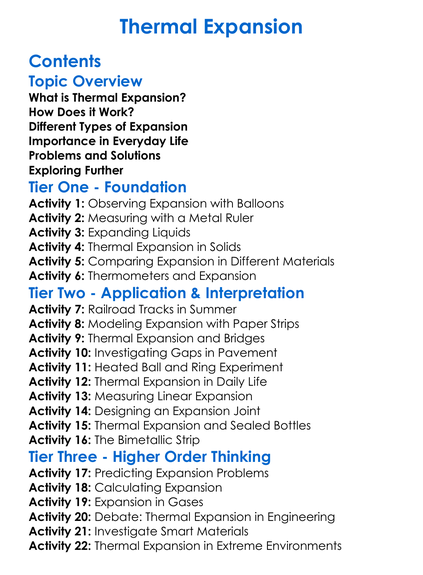 Thermal Expansion

Contents

Topic Overview

What is Thermal Expansion?
How Does it Work?
Different Types of Expansion
Importance in Everyday Life
Problems and Solutions
Exploring Further

Tier One - Foundation

Activity 1: Observing Expansion with Balloons
Activity 2: Measuring with a Metal Ruler
Activity 3: Expanding Liquids
Activity 4: Thermal Expansion in Solids
Activity 5: Comparing Expansion in Different Materials
Activity 6: Thermometers and Expansion

Tier Two - Application & Interpretation

Activity 7: Railroad Tracks in Summer
Activity 8: Modeling Expansion with Paper Strips
Activity 9: Thermal Expansion and Bridges
Activity 10: Investigating Gaps in Pavement
Activity 11: Heated Ball and Ring Experiment
Activity 12: Thermal Expansion in Daily Life
Activity 13: Measuring Linear Expansion
Activity 14: Designing an Expansion Joint
Activity 15: Thermal Expansion and Sealed Bottles
Activity 16: The Bimetallic Strip

Tier Three - Higher Order Thinking

Activity 17: Predicting Expansion Problems
Activity 18: Calculating Expansion
Activity 19: Expansion in Gases
Activity 20: Debate: Thermal Expansion in Engineering
Activity 21: Investigate Smart Materials
Activity 22: Thermal Expansion in Extreme Environments